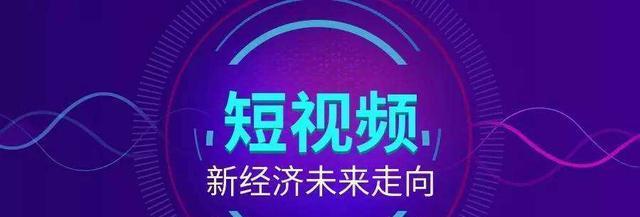 短视频
新经济未来走向